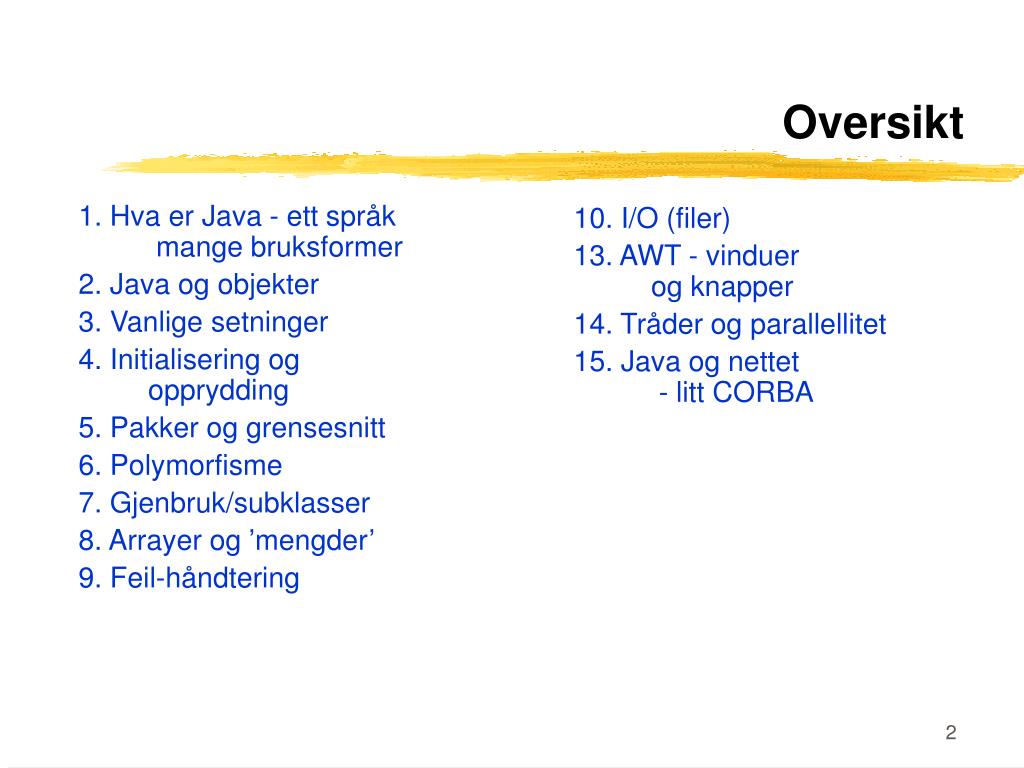 Oversikt

1. Hva er Java - ett språk mange bruksformer
2. Java og objekter
3. Vanlige setninger
4. Initialisering og opprydding
5. Pakker og grensesnitt
6. Polymorfisme
7. Gjenbruk/subklasser
8. Arrayer og ’mengder’
9. Feil-håndtering

10. I/O (filer)
13. AWT - vinduer og knapper
14. Tråder og parallellitet
15. Java og nettet - litt CORBA

2